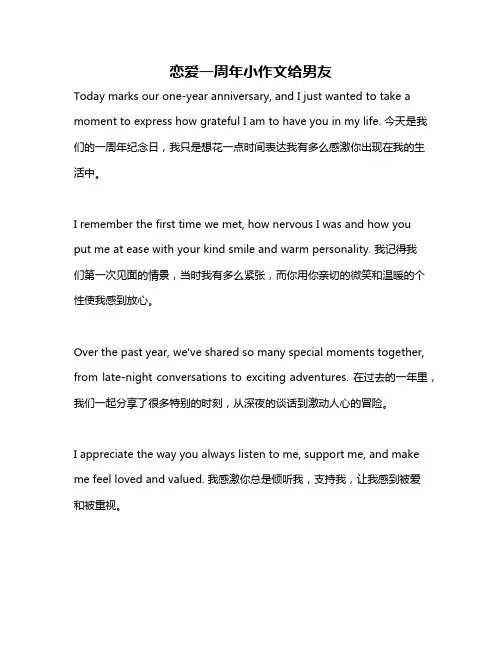 恋爱一周年小作文给男友

Today marks our one-year anniversary, and I just wanted to take a moment to express how grateful I am to have you in my life. 今天是我们的一周年纪念日，我只是想花一点时间表达我有多么感激你出现在我的生活中。

I remember the first time we met, how nervous I was and how you put me at ease with your kind smile and warm personality. 我记得我们第一次见面的情景，当时我有多么紧张，而你用你亲切的微笑和温暖的个性使我感到放心。

Over the past year, we've shared so many special moments together, from late-night conversations to exciting adventures. 在过去的一年里，我们一起分享了很多特别的时刻，从深夜的谈话到激动人心的冒险。

I appreciate the way you always listen to me, support me, and make me feel loved and valued. 我感激你总是倾听我，支持我，让我感到被爱和被重视。